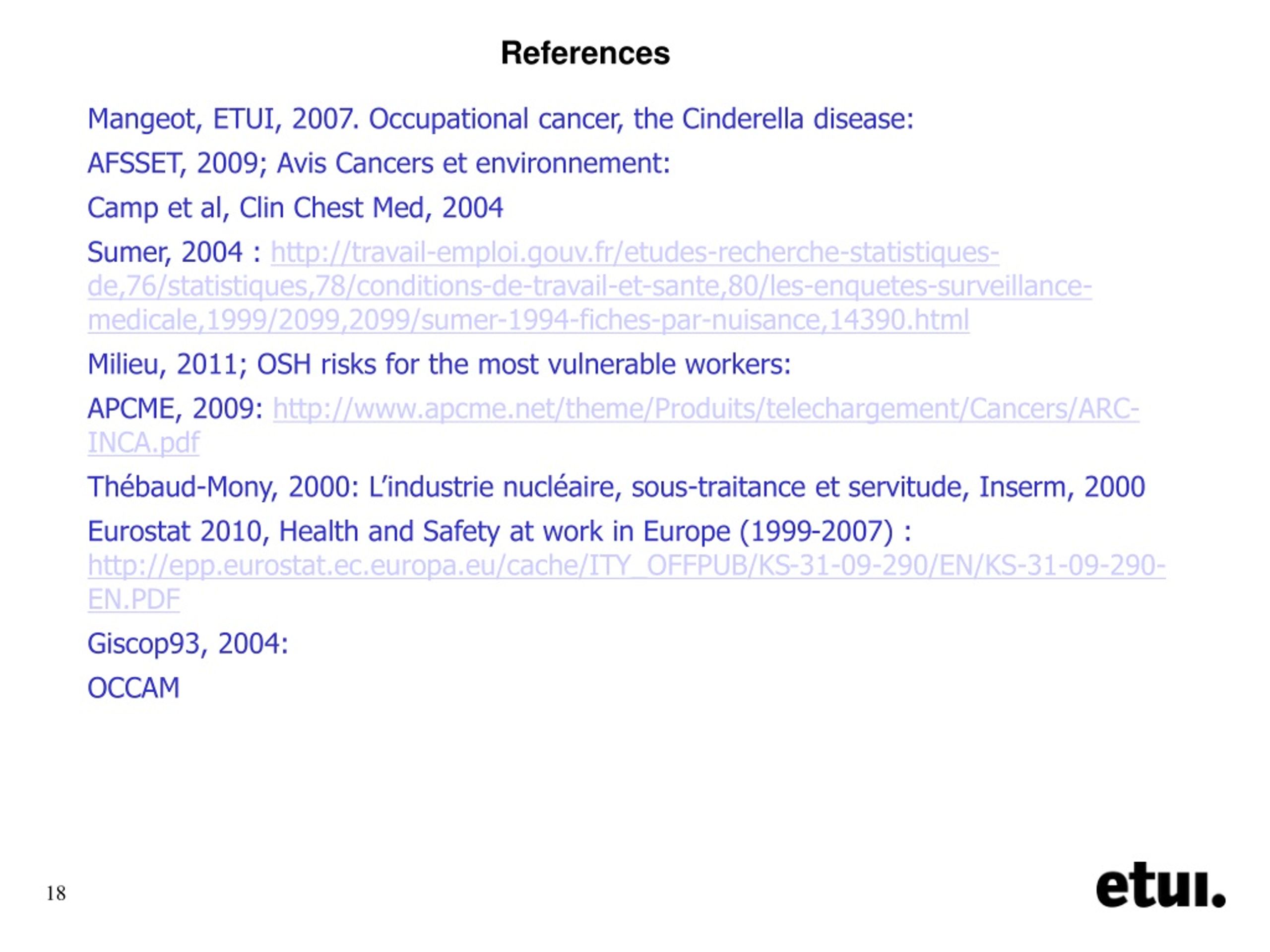 References

Mangeot, ETUI, 2007. Occupational cancer, the Cinderella disease:

AFSSET, 2009; Avis Cancers et environnement:

Camp et al, Clin Chest Med, 2004

Sumer, 2004 : http://travail-emploi.gouv.fr/etudes-recherche-statistiques-de,76/statistiques,78/conditions-de-travail-et-sante,80/les-enquetes-surveillance-medicale,1999/2099,2099/sumer-1994-fiches-par-nuisance,14390.html

Milieu, 2011; OSH risks for the most vulnerable workers:

APCME, 2009: http://www.apcme.net/theme/Produits/telechargement/Cancers/ARC-INCA.pdf

Thébaud-Mony, 2000: L'industrie nucléaire, sous-traitance et servitude, Inserm, 2000

Eurostat 2010, Health and Safety at work in Europe (1999-2007) : http://epp.eurostat.ec.europa.eu/cache/ITY_OFFPUB/KS-31-09-290/EN/KS-31-09-290-EN.PDF

Giscop93, 2004:

OCCAM

18

etui.